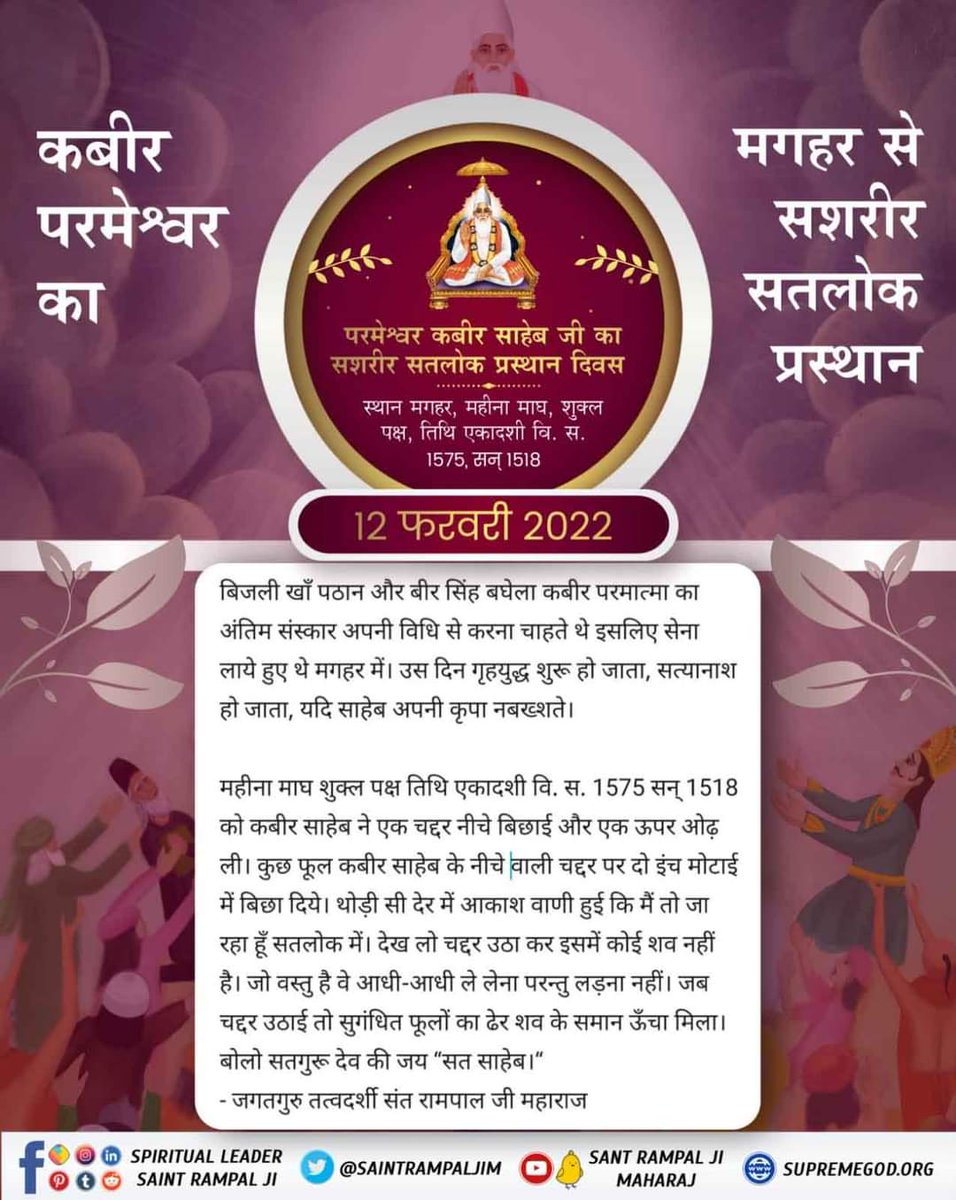 कबीर परमेश्वर का

मगहर से सशरीर सतलोक प्रस्थान

परमेश्वर कबीर साहेब जी का सशरीर सतलोक प्रस्थान दिवस

स्थान मगहर, महीना माघ, शुक्ल पक्ष, तिथि एकादशी वि. स. 1575, सन् 1518

12 फरवरी 2022

बिजली खाँ पठान और बीर सिंह बघेला कबीर परमात्मा का अंतिम संस्कार अपनी विधि से करना चाहते थे इसलिए सेना लाये हुए थे मगहर में। उस दिन गृहयुद्ध शुरू हो जाता, सत्यानाश हो जाता, यदि साहेब अपनी कृपा नबख्शते।

महीना माघ शुक्ल पक्ष तिथि एकादशी वि. स. 1575 सन् 1518 को कबीर साहेब ने एक चद्दर नीचे बिछाई और एक ऊपर ओढ़ ली। कुछ फूल कबीर साहेब के नीचे वाली चद्दर पर दो इंच मोटाई में बिछा दिये। थोड़ी सी देर में आकाश वाणी हुई कि मैं तो जा रहा हूँ सतलोक में। देख लो चद्दर उठा कर इसमें कोई शव नहीं है। जो वस्तु है वे आधी-आधी ले लेना परन्तु लड़ना नहीं। जब चद्दर उठाई तो सुगंधित फूलों का ढेर शव के समान ऊँचा मिला। बोलो सतगुरू देव की जय "सत साहेब।"
- जगतगुरु तत्वदर्शी संत रामपाल जी महाराज

SPIRITUAL LEADER SAINT RAMPAL JI

@SAINTRAMPALJIM

SANT RAMPAL JI MAHARAJ

SUPREMEGOD.ORG